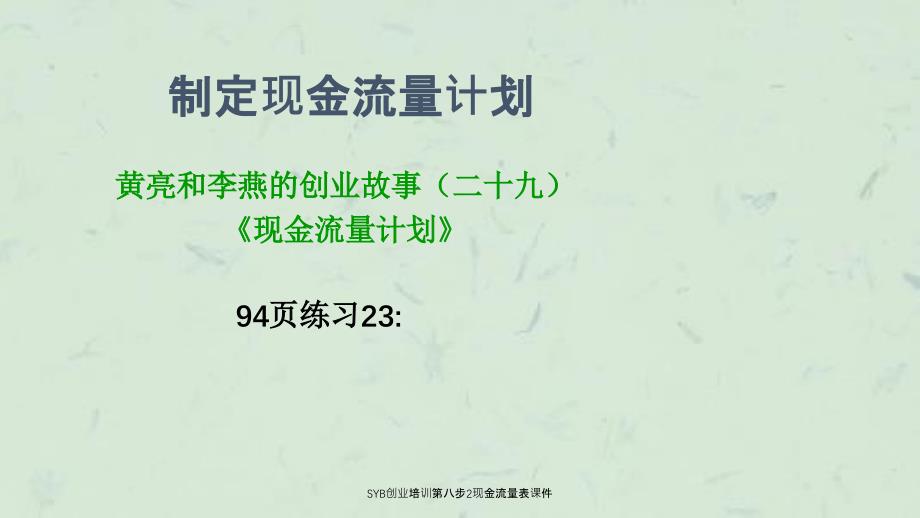 制定现金流量计划

黄亮和李燕的创业故事（二十九）
《现金流量计划》

94页练习23:

SYB创业培训第八步2现金流量表课件